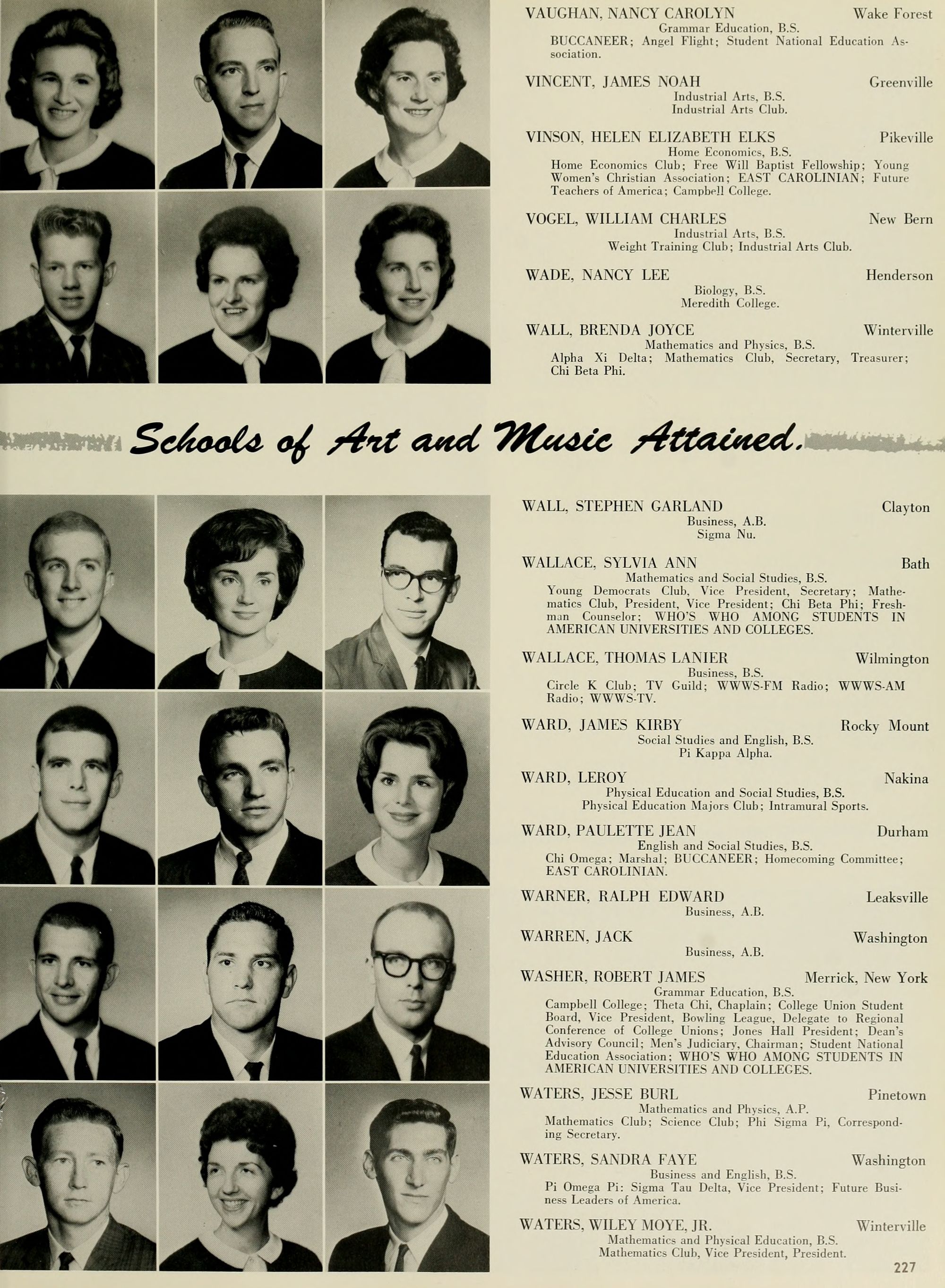 VAUGHAN, NANCY CAROLYN Wake Forest
Grammar Education, B.S.
BUCCANEER; Angel Flight; Student National Education Association.

VINCENT, JAMES NOAH Greenville
Industrial Arts, B.S.
Industrial Arts Club.

VINSON, HELEN ELIZABETH ELKS Pikeville
Home Economics, B.S.
Home Economics Club; Free Will Baptist Fellowship; Young Women's Christian Association; EAST CAROLINIAN; Future Teachers of America; Campbell College.

VOGEL, WILLIAM CHARLES New Bern
Industrial Arts, B.S.
Weight Training Club; Industrial Arts Club.

WADE, NANCY LEE Henderson
Biology, B.S.
Meredith College.

WALL, BRENDA JOYCE Winterville
Mathematics and Physics, B.S.
Alpha Xi Delta; Mathematics Club, Secretary, Treasurer; Chi Beta Phi.

Schools of Art and Music Attained.

WALL, STEPHEN GARLAND Clayton
Business, A.B.
Sigma Nu.

WALLACE, SYLVIA ANN Bath
Mathematics and Social Studies, B.S.
Young Democrats Club, Vice President, Secretary; Mathematics Club, President, Vice President; Chi Beta Phi; Freshman Counselor; WHO'S WHO AMONG STUDENTS IN AMERICAN UNIVERSITIES AND COLLEGES.

WALLACE, THOMAS LANIER Wilmington
Business, B.S.
Circle K Club; TV Guild; WWWS-FM Radio; WWWS-AM Radio; WWWS-TV.

WARD, JAMES KIRBY Rocky Mount
Social Studies and English, B.S.
Pi Kappa Alpha.

WARD, LEROY Nakina
Physical Education and Social Studies, B.S.
Physical Education Majors Club; Intramural Sports.

WARD, PAULETTE JEAN Durham
English and Social Studies, B.S.
Chi Omega; Marshal; BUCCANEER; Homecoming Committee; EAST CAROLINIAN.

WARNER, RALPH EDWARD Leaksville
Business, A.B.

WARREN, JACK Washington
Business, A.B.

WASHER, ROBERT JAMES Merrick, New York
Grammar Education, B.S.
Campbell College; Theta Chi, Chaplain; College Union Student Board, Vice President, Bowling League, Delegate to Regional Conference of College Unions; Jones Hall President; Dean's Advisory Council; Men's Judiciary, Chairman; Student National Education Association; WHO'S WHO AMONG STUDENTS IN AMERICAN UNIVERSITIES AND COLLEGES.

WATERS, JESSE BURL Pinetown
Mathematics and Physics, A.P.
Mathematics Club; Science Club; Phi Sigma Pi, Corresponding Secretary.

WATERS, SANDRA FAYE Washington
Business and English, B.S.
Pi Omega Pi: Sigma Tau Delta, Vice President; Future Business Leaders of America.

WATERS, WILEY MOYE, JR. Winterville
Mathematics and Physical Education, B.S.
Mathematics Club, Vice President, President.

227